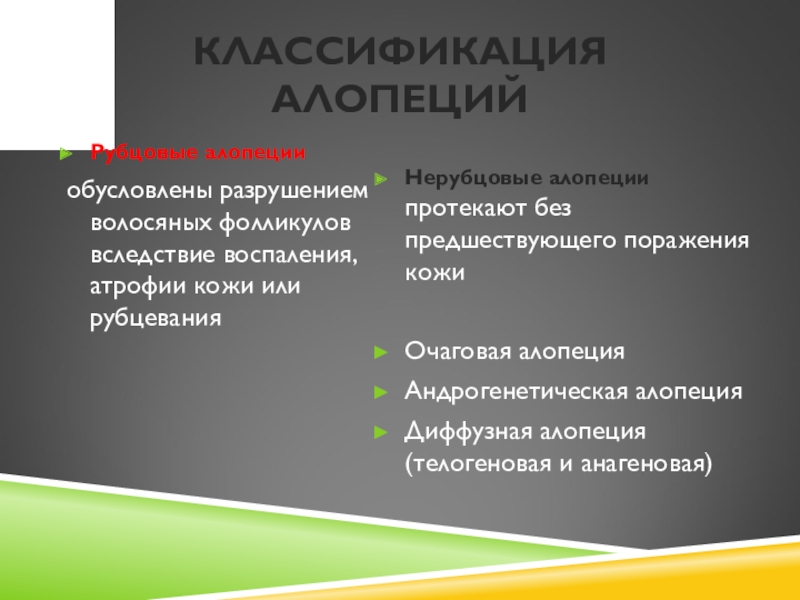 КЛАССИФИКАЦИЯ АЛОПЕЦИЙ

Рубцовые алопеции

обусловлены разрушением волосяных фолликулов вследствие воспаления, атрофии кожи или рубцевания

Нерубцовые алопеции протекают без предшествующего поражения кожи

Очаговая алопеция

Андрогенетическая алопеция

Диффузная алопеция (телогеновая и анагеновая)